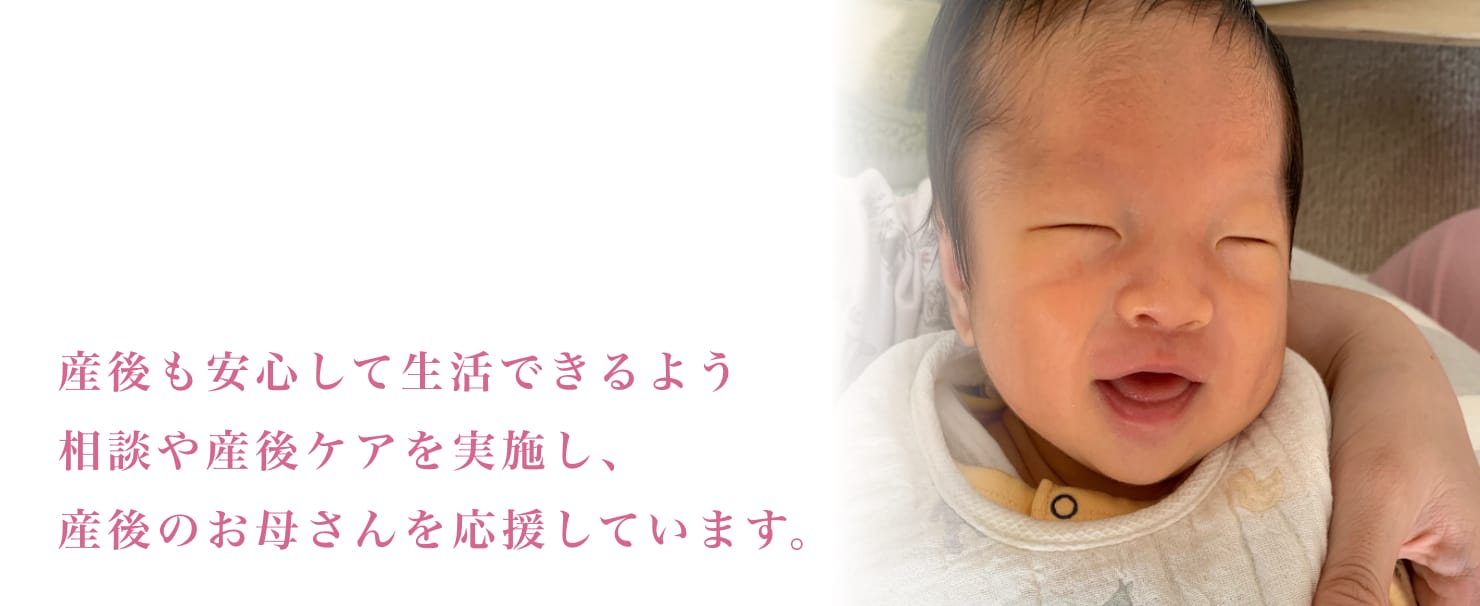 産後も安心して生活できるよう
相談や産後ケアを実施し、
産後のお母さんを応援しています。